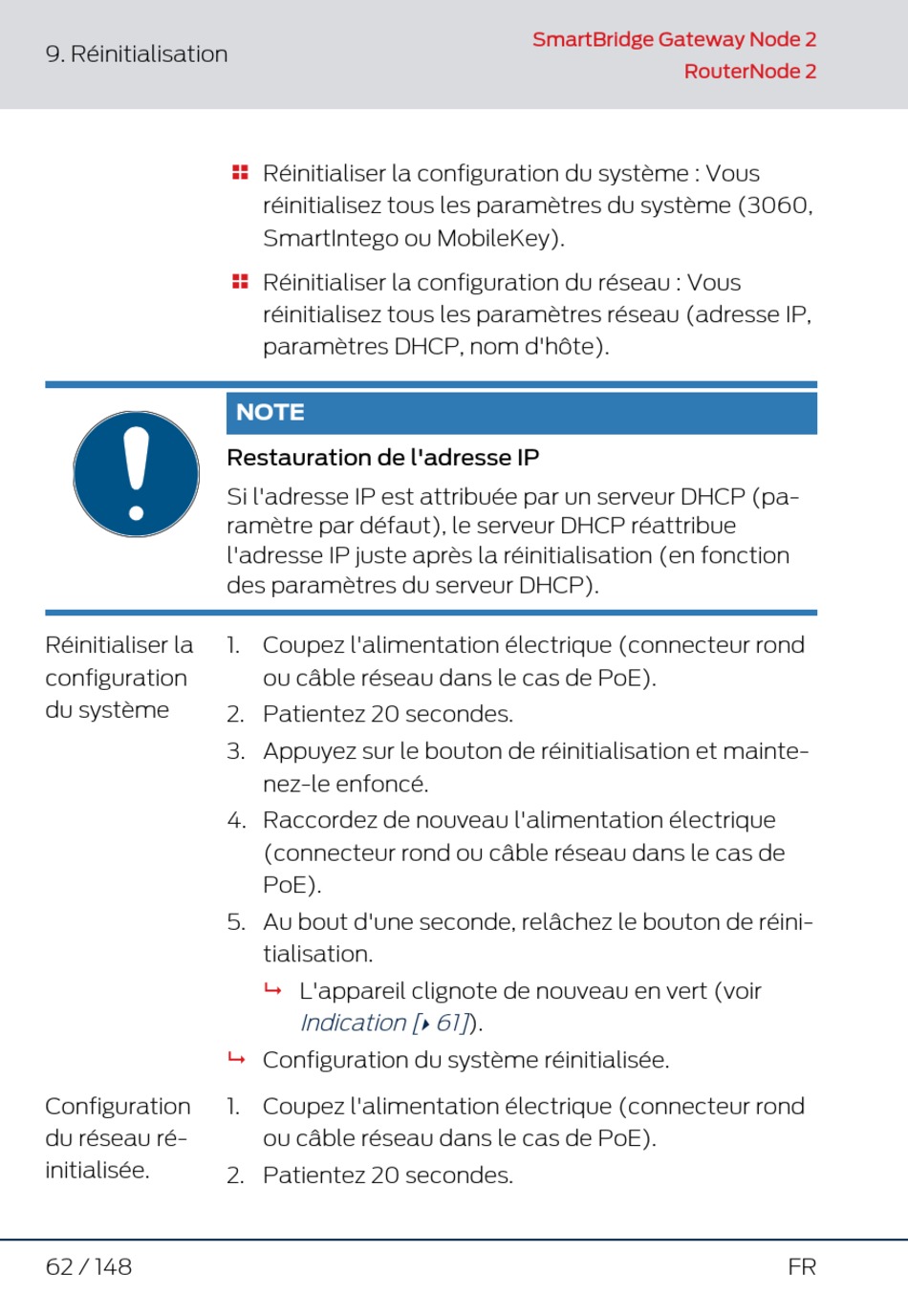 9. Réinitialisation

SmartBridge Gateway Node 2
RouterNode 2

Réinitialiser la configuration du système : Vous réinitialisez tous les paramètres du système (3060, SmartIntego ou MobileKey).

Réinitialiser la configuration du réseau : Vous réinitialisez tous les paramètres réseau (adresse IP, paramètres DHCP, nom d'hôte).

NOTE

Restauration de l'adresse IP

Si l'adresse IP est attribuée par un serveur DHCP (paramètre par défaut), le serveur DHCP réattribue l'adresse IP juste après la réinitialisation (en fonction des paramètres du serveur DHCP).

Réinitialiser la configuration du système

1. Coupez l'alimentation électrique (connecteur rond ou câble réseau dans le cas de PoE).
2. Patientez 20 secondes.
3. Appuyez sur le bouton de réinitialisation et maintenez-le enfoncé.
4. Raccordez de nouveau l'alimentation électrique (connecteur rond ou câble réseau dans le cas de PoE).
5. Au bout d'une seconde, relâchez le bouton de réinitialisation.
↳ L'appareil clignote de nouveau en vert (voir Indication [▸ 61]).
↳ Configuration du système réinitialisée.

Configuration du réseau réinitialisée.

1. Coupez l'alimentation électrique (connecteur rond ou câble réseau dans le cas de PoE).
2. Patientez 20 secondes.

62 / 148

FR